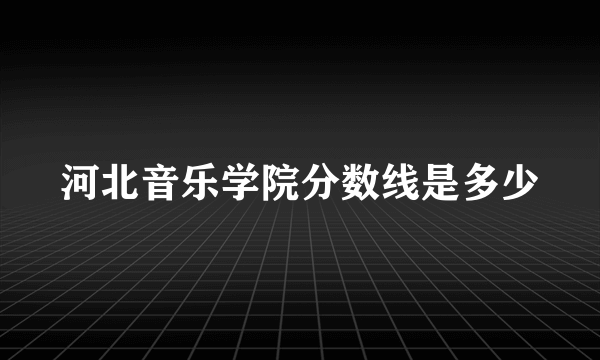 河北音乐学院分数线是多少